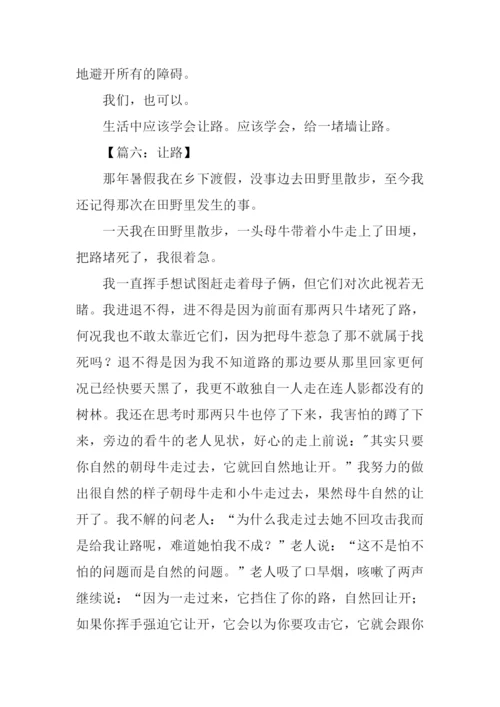 地避开所有的障碍。

我们，也可以。

生活中应该学会让路。应该学会，给一堵墙让路。

【篇六：让路】

那年暑假我在乡下渡假，没事边去田野里散步，至今我还记得那次在田野里发生的事。

一天我在田野里散步，一头母牛带着小牛走上了田埂，把路堵死了，我很着急。

我一直挥手想试图赶走着母子俩，但它们对次此视若无睹。我进退不得，进不得是因为前面有那两只牛堵死了路，何况我也不敢太靠近它们，因为把母牛惹急了那不就属于找死吗？退不得是因为我不知道路的那边要从那里回家更何况已经快要天黑了，我更不敢独自一人走在连人影都没有的树林。我还在思考时那两只牛也停了下来，我害怕的蹲了下来，旁边的看牛的老人见状，好心的走上前说："其实只要你自然的朝母牛走过去，它就回自然地让开。"我努力的做出很自然的样子朝母牛走和小牛走过去，果然母牛自然的让开了。我不解的问老人："为什么我走过去她不回攻击我而是给我让路呢，难道她怕我不成？"老人说："这不是怕不怕的问题而是自然的问题。"老人吸了口旱烟，咳嗽了两声继续说："因为一走过来，它挡住了你的路，自然回让开；如果你挥手强迫它让开，它会以为你要攻击它，它就会跟你